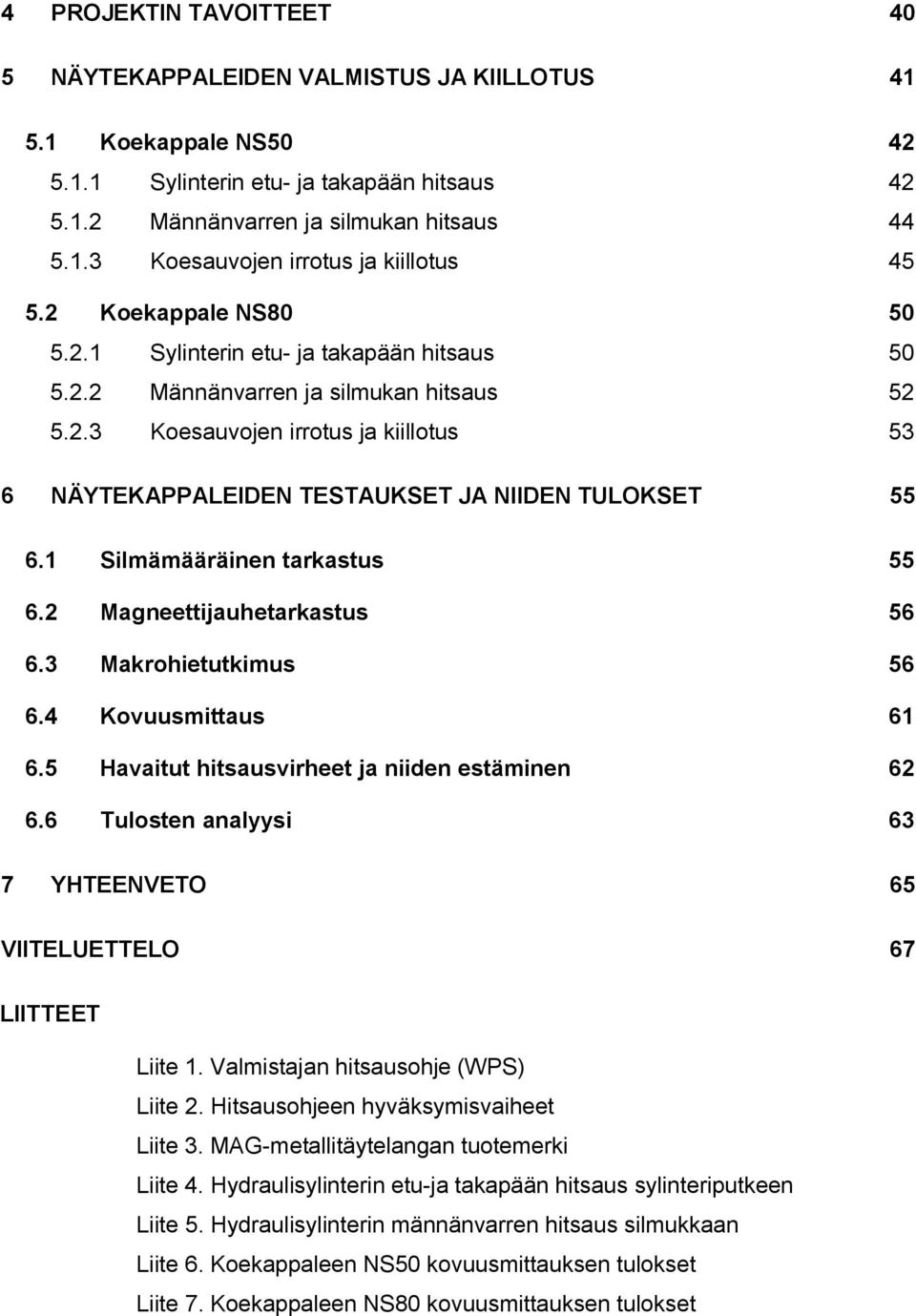 4 PROJEKTIN TAVOITTEET 40

5 NÄYTEKAPPALEIDEN VALMISTUS JA KIILLOTUS 41

5.1 Koekappale NS50 42

5.1.1 Sylinterin etu- ja takapään hitsaus 42

5.1.2 Männänvarren ja silmukan hitsaus 44

5.1.3 Koesauvojen irrotus ja kiillotus 45

5.2 Koekappale NS80 50

5.2.1 Sylinterin etu- ja takapään hitsaus 50

5.2.2 Männänvarren ja silmukan hitsaus 52

5.2.3 Koesauvojen irrotus ja kiillotus 53

6 NÄYTEKAPPALEIDEN TESTAUKSET JA NIIDEN TULOKSET 55

6.1 Silmämääräinen tarkastus 55

6.2 Magneettijauhetarkastus 56

6.3 Makrohietutkimus 56

6.4 Kovuusmittaus 61

6.5 Havaitut hitsausvirheet ja niiden estäminen 62

6.6 Tulosten analyysi 63

7 YHTEENVETO 65

VIITELUETTELO 67

LIITTEET

Liite 1. Valmistajan hitsausohje (WPS)

Liite 2. Hitsausohjeen hyväksymisvaiheet

Liite 3. MAG-metallitäytelangan tuotemerki

Liite 4. Hydraulisylinterin etu-ja takapään hitsaus sylinteriputkeen

Liite 5. Hydraulisylinterin männänvarren hitsaus silmukkaan

Liite 6. Koekappaleen NS50 kovuusmittauksen tulokset

Liite 7. Koekappaleen NS80 kovuusmittauksen tulokset